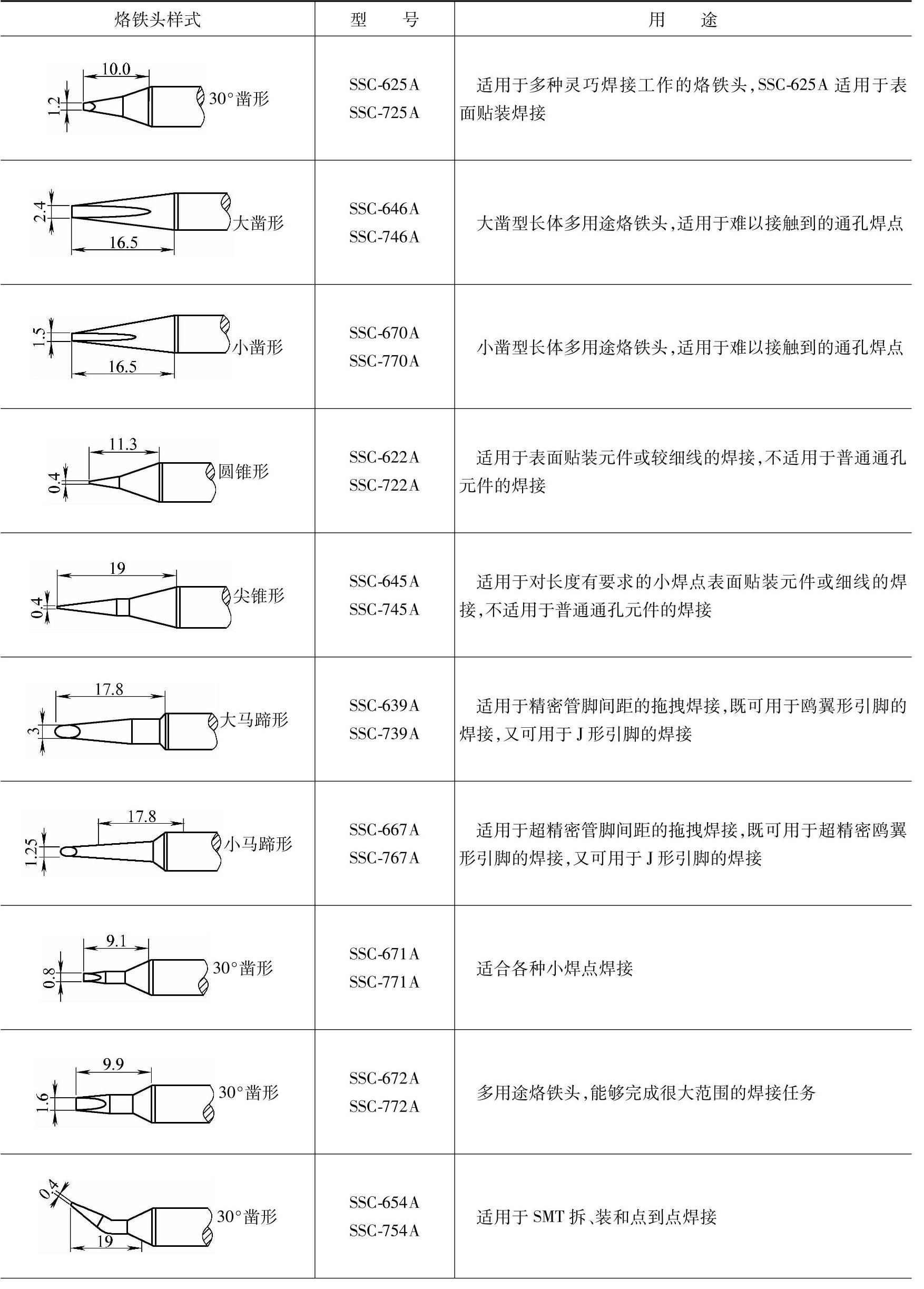 | 烙铁头样式 | 型　号 | 用　途 |
|---|---|---|
| 10.0 1.2 30°凿形 | SSC-625A SSC-725A | 适用于多种灵巧焊接工作的烙铁头，SSC-625A 适用于表面贴装焊接 |
| 2.4 16.5 大凿形 | SSC-646A SSC-746A | 大凿型长体多用途烙铁头，适用于难以接触到的通孔焊点 |
| 1.5 16.5 小凿形 | SSC-670A SSC-770A | 小凿型长体多用途烙铁头，适用于难以接触到的通孔焊点 |
| 11.3 0.4 圆锥形 | SSC-622A SSC-722A | 适用于表面贴装元件或较细线的焊接，不适用于普通通孔元件的焊接 |
| 19 0.4 尖锥形 | SSC-645A SSC-745A | 适用于对长度有要求的小焊点表面贴装元件或细线的焊接，不适用于普通通孔元件的焊接 |
| 17.8 3 大马蹄形 | SSC-639A SSC-739A | 适用于精密管脚间距的拖拽焊接，既可用于鸥翼形引脚的焊接，又可用于 J 形引脚的焊接 |
| 17.8 1.25 小马蹄形 | SSC-667A SSC-767A | 适用于超精密管脚间距的拖拽焊接，既可用于超精密鸥翼形引脚的焊接，又可用于 J 形引脚的焊接 |
| 9.1 0.8 30°凿形 | SSC-671A SSC-771A | 适合各种小焊点焊接 |
| 9.9 1.6 30°凿形 | SSC-672A SSC-772A | 多用途烙铁头，能够完成很大范围的焊接任务 |
| 0.4 19 30°凿形 | SSC-654A SSC-754A | 适用于 SMT 拆、装和点到点焊接 |